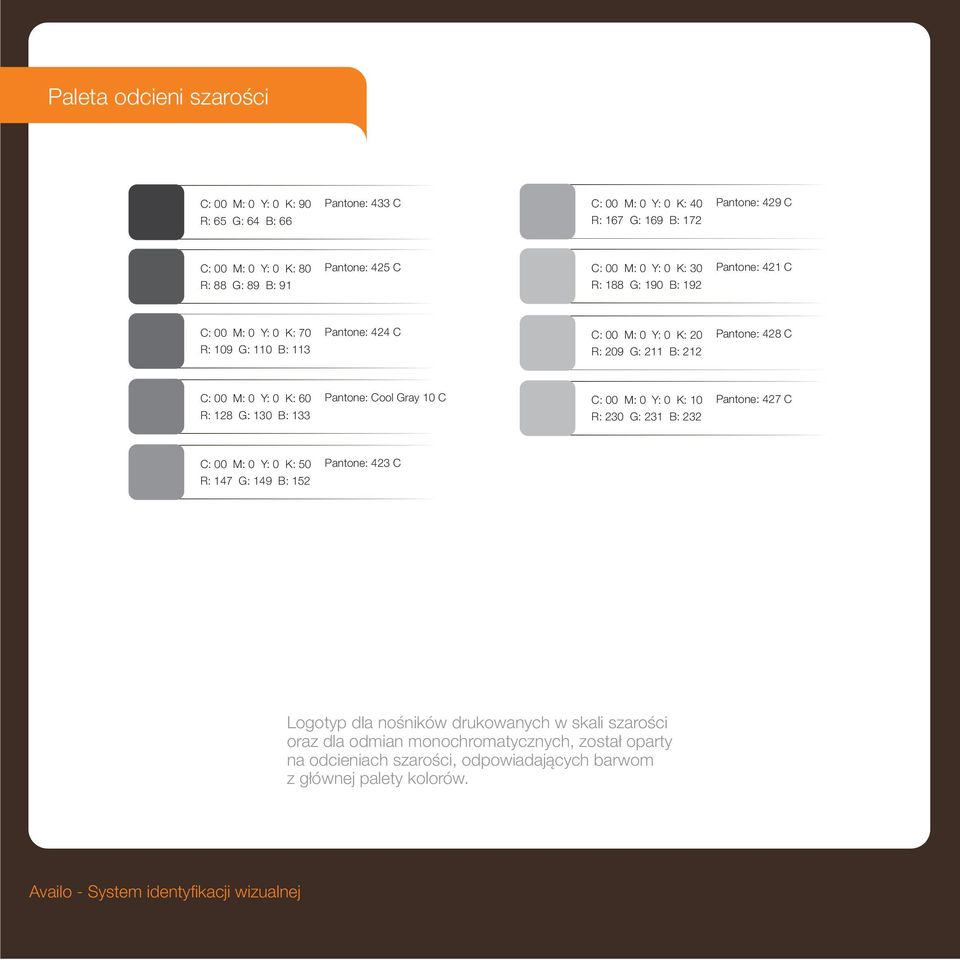 Paleta odcieni szarości

C: 00 M: 0 Y: 0 K: 90 Pantone: 433 C
R: 65 G: 64 B: 66

C: 00 M: 0 Y: 0 K: 80 Pantone: 425 C
R: 88 G: 89 B: 91

C: 00 M: 0 Y: 0 K: 70 Pantone: 424 C
R: 109 G: 110 B: 113

C: 00 M: 0 Y: 0 K: 60 Pantone: Cool Gray 10 C
R: 128 G: 130 B: 133

C: 00 M: 0 Y: 0 K: 50 Pantone: 423 C
R: 147 G: 149 B: 152

C: 00 M: 0 Y: 0 K: 40 Pantone: 429 C
R: 167 G: 169 B: 172

C: 00 M: 0 Y: 0 K: 30 Pantone: 421 C
R: 188 G: 190 B: 192

C: 00 M: 0 Y: 0 K: 20 Pantone: 428 C
R: 209 G: 211 B: 212

C: 00 M: 0 Y: 0 K: 10 Pantone: 427 C
R: 230 G: 231 B: 232

Logotyp dla nośników drukowanych w skali szarości oraz dla odmian monochromatycznych, został oparty na odcieniach szarości, odpowiadających barwom z głównej palety kolorów.

Availo - System identyfikacji wizualnej